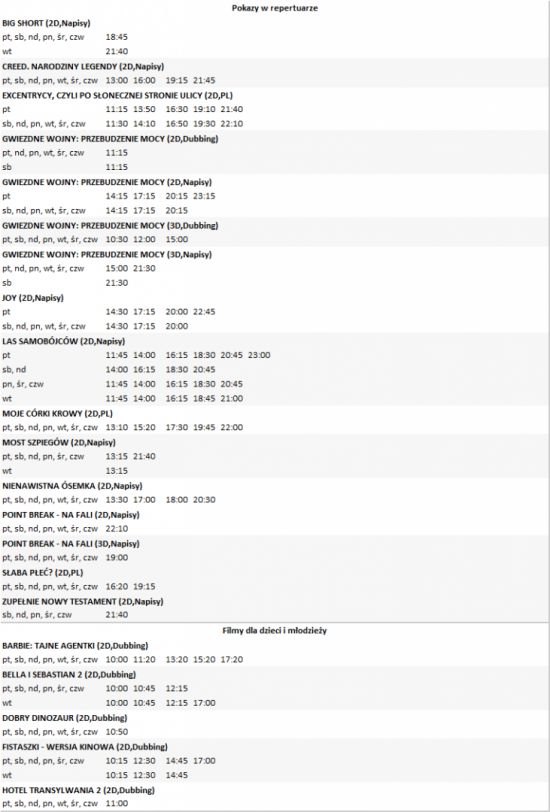 Pokazy w repertuarze

BIG SHORT (2D,Napisy)
pt, sb, nd, pn, śr, czw 18:45
wt 21:40

CREED. NARODZINY LEGENDY (2D,Napisy)
pt, sb, nd, pn, wt, śr, czw 13:00 16:00 19:15 21:45

EXCENTRYCY, CZYLI PO SŁONECZNEJ STRONIE ULICY (2D,PL)
pt 11:15 13:50 16:30 19:10 21:40
sb, nd, pn, wt, śr, czw 11:30 14:10 16:50 19:30 22:10

GWIEZDNE WOJNY: PRZEBUDZENIE MOCY (2D,Dubbing)
pt, nd, pn, wt, śr, czw 11:15
sb 11:15

GWIEZDNE WOJNY: PRZEBUDZENIE MOCY (2D,Napisy)
pt 14:15 17:15 20:15 23:15
sb, nd, pn, wt, śr, czw 14:15 17:15 20:15

GWIEZDNE WOJNY: PRZEBUDZENIE MOCY (3D,Dubbing)
pt, sb, nd, pn, wt, śr, czw 10:30 12:00 15:00

GWIEZDNE WOJNY: PRZEBUDZENIE MOCY (3D,Napisy)
pt, nd, pn, wt, śr, czw 15:00 21:30
sb 21:30

JOY (2D,Napisy)
pt 14:30 17:15 20:00 22:45
sb, nd, pn, wt, śr, czw 14:30 17:15 20:00

LAS SAMOBÓJCÓW (2D,Napisy)
pt 11:45 14:00 16:15 18:30 20:45 23:00
sb, nd 14:00 16:15 18:30 20:45
pn, śr, czw 11:45 14:00 16:15 18:30 20:45
wt 11:45 14:00 16:15 18:45 21:00

MOJE CÓRKI KROWY (2D,PL)
pt, sb, nd, pn, wt, śr, czw 13:10 15:20 17:30 19:45 22:00

MOST SZPIEGÓW (2D,Napisy)
pt, sb, nd, pn, śr, czw 13:15 21:40
wt 13:15

NIENAWISTNA ÓSEMKA (2D,Napisy)
pt, sb, nd, pn, wt, śr, czw 13:30 17:00 18:00 20:30

POINT BREAK - NA FALI (2D,Napisy)
pt, sb, nd, pn, wt, śr, czw 22:10

POINT BREAK - NA FALI (3D,Napisy)
pt, sb, nd, pn, wt, śr, czw 19:00

SŁABA PŁEĆ? (2D,PL)
pt, sb, nd, pn, wt, śr, czw 16:20 19:15

ZUPEŁNIE NOWY TESTAMENT (2D,Napisy)
sb, nd, pn, śr, czw 21:40

Filmy dla dzieci i młodzieży

BARBIE: TAJNE AGENTKI (2D,Dubbing)
pt, sb, nd, pn, wt, śr, czw 10:00 11:20 13:20 15:20 17:20

BELLA I SEBASTIAN 2 (2D,Dubbing)
pt, sb, nd, pn, śr, czw 10:00 10:45 12:15
wt 10:00 10:45 12:15 17:00

DOBRY DINOZAUR (2D,Dubbing)
pt, sb, nd, pn, wt, śr, czw 10:50

FISTASZKI - WERSJA KINOWA (2D,Dubbing)
pt, sb, nd, pn, śr, czw 10:15 12:30 14:45 17:00
wt 10:15 12:30 14:45

HOTEL TRANSYLWANIA 2 (2D,Dubbing)
pt, sb, nd, pn, wt, śr, czw 11:00